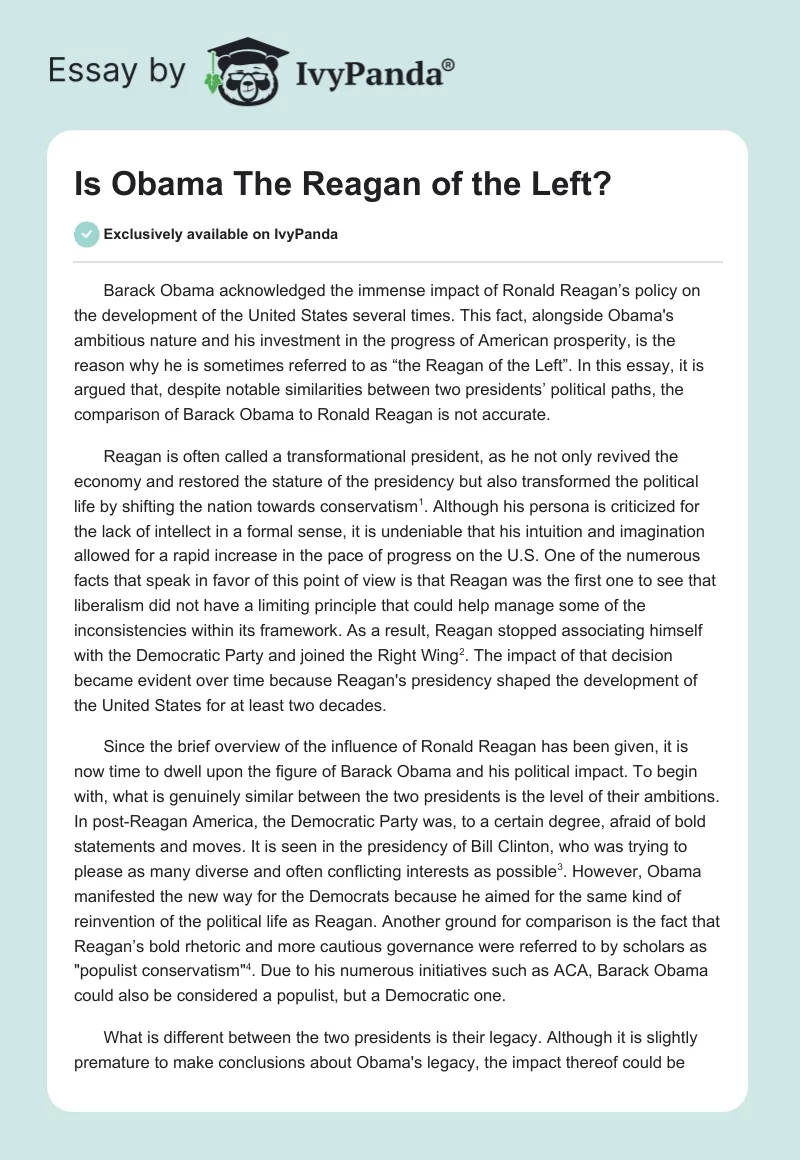 Essay by IvyPanda®

Is Obama The Reagan of the Left?

Exclusively available on IvyPanda

Barack Obama acknowledged the immense impact of Ronald Reagan's policy on the development of the United States several times. This fact, alongside Obama's ambitious nature and his investment in the progress of American prosperity, is the reason why he is sometimes referred to as "the Reagan of the Left". In this essay, it is argued that, despite notable similarities between two presidents' political paths, the comparison of Barack Obama to Ronald Reagan is not accurate.

Reagan is often called a transformational president, as he not only revived the economy and restored the stature of the presidency but also transformed the political life by shifting the nation towards conservatism$^1$. Although his persona is criticized for the lack of intellect in a formal sense, it is undeniable that his intuition and imagination allowed for a rapid increase in the pace of progress on the U.S. One of the numerous facts that speak in favor of this point of view is that Reagan was the first one to see that liberalism did not have a limiting principle that could help manage some of the inconsistencies within its framework. As a result, Reagan stopped associating himself with the Democratic Party and joined the Right Wing$^2$. The impact of that decision became evident over time because Reagan's presidency shaped the development of the United States for at least two decades.

Since the brief overview of the influence of Ronald Reagan has been given, it is now time to dwell upon the figure of Barack Obama and his political impact. To begin with, what is genuinely similar between the two presidents is the level of their ambitions. In post-Reagan America, the Democratic Party was, to a certain degree, afraid of bold statements and moves. It is seen in the presidency of Bill Clinton, who was trying to please as many diverse and often conflicting interests as possible$^3$. However, Obama manifested the new way for the Democrats because he aimed for the same kind of reinvention of the political life as Reagan. Another ground for comparison is the fact that Reagan's bold rhetoric and more cautious governance were referred to by scholars as "populist conservatism"$^4$. Due to his numerous initiatives such as ACA, Barack Obama could also be considered a populist, but a Democratic one.

What is different between the two presidents is their legacy. Although it is slightly premature to make conclusions about Obama's legacy, the impact thereof could be